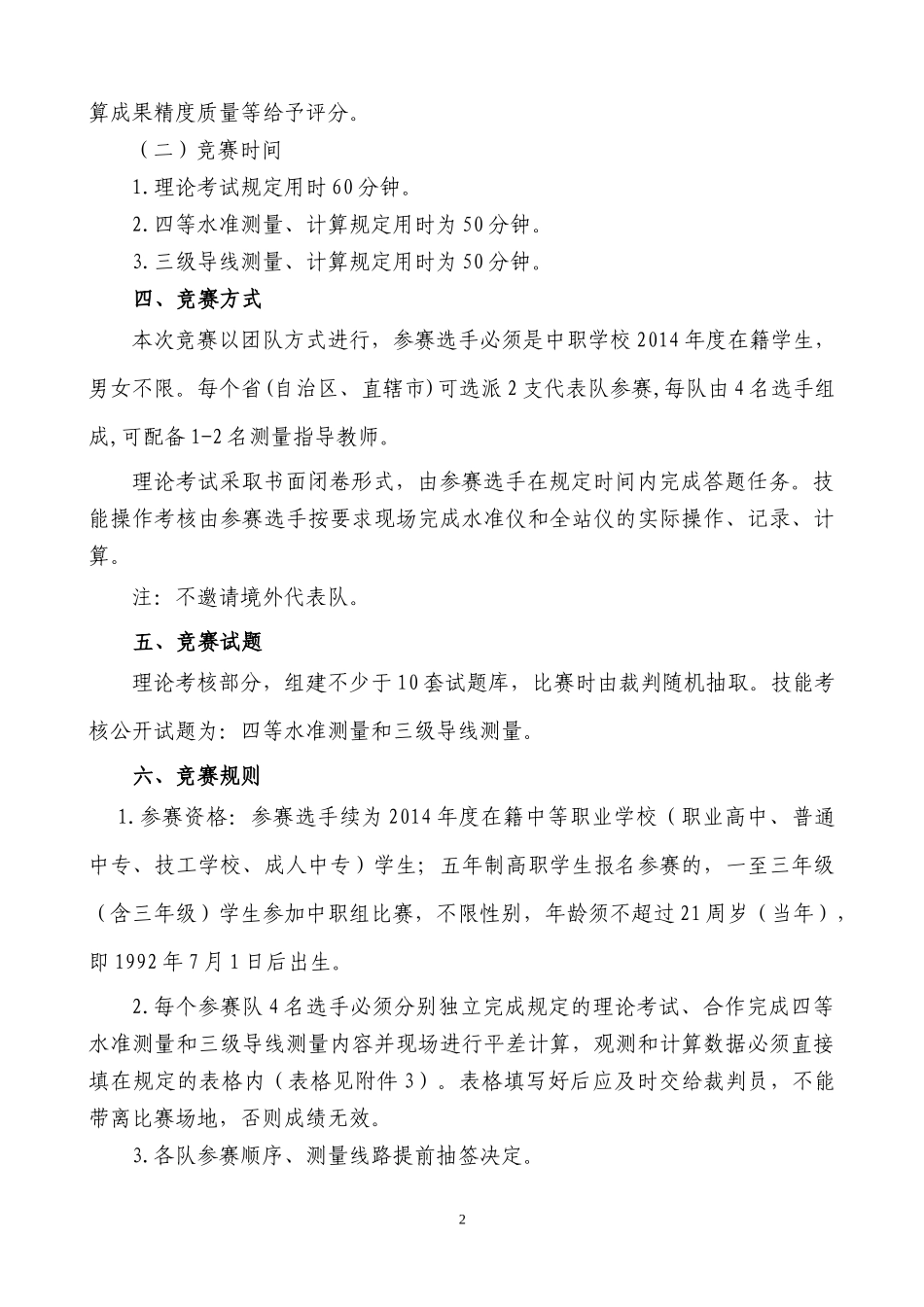 算成果精度质量等给予评分。

（二）竞赛时间

1.理论考试规定用时60分钟。

2.四等水准测量、计算规定用时为50分钟。

3.三级导线测量、计算规定用时为50分钟。

四、竞赛方式

本次竞赛以团队方式进行，参赛选手必须是中职学校2014年度在籍学生，男女不限。每个省(自治区、直辖市)可选派2支代表队参赛,每队由4名选手组成,可配备1-2名测量指导教师。

理论考试采取书面闭卷形式，由参赛选手在规定时间内完成答题任务。技能操作考核由参赛选手按要求现场完成水准仪和全站仪的实际操作、记录、计算。

注：不邀请境外代表队。

五、竞赛试题

理论考核部分，组建不少于10套试题库，比赛时由裁判随机抽取。技能考核公开试题为：四等水准测量和三级导线测量。

六、竞赛规则

1.参赛资格：参赛选手续为2014年度在籍中等职业学校（职业高中、普通中专、技工学校、成人中专）学生；五年制高职学生报名参赛的，一至三年级（含三年级）学生参加中职组比赛，不限性别，年龄须不超过21周岁（当年），即1992年7月1日后出生。

2.每个参赛队4名选手必须分别独立完成规定的理论考试、合作完成四等水准测量和三级导线测量内容并现场进行平差计算，观测和计算数据必须直接填在规定的表格内（表格见附件3）。表格填写好后应及时交给裁判员，不能带离比赛场地，否则成绩无效。

3.各队参赛顺序、测量线路提前抽签决定。

2